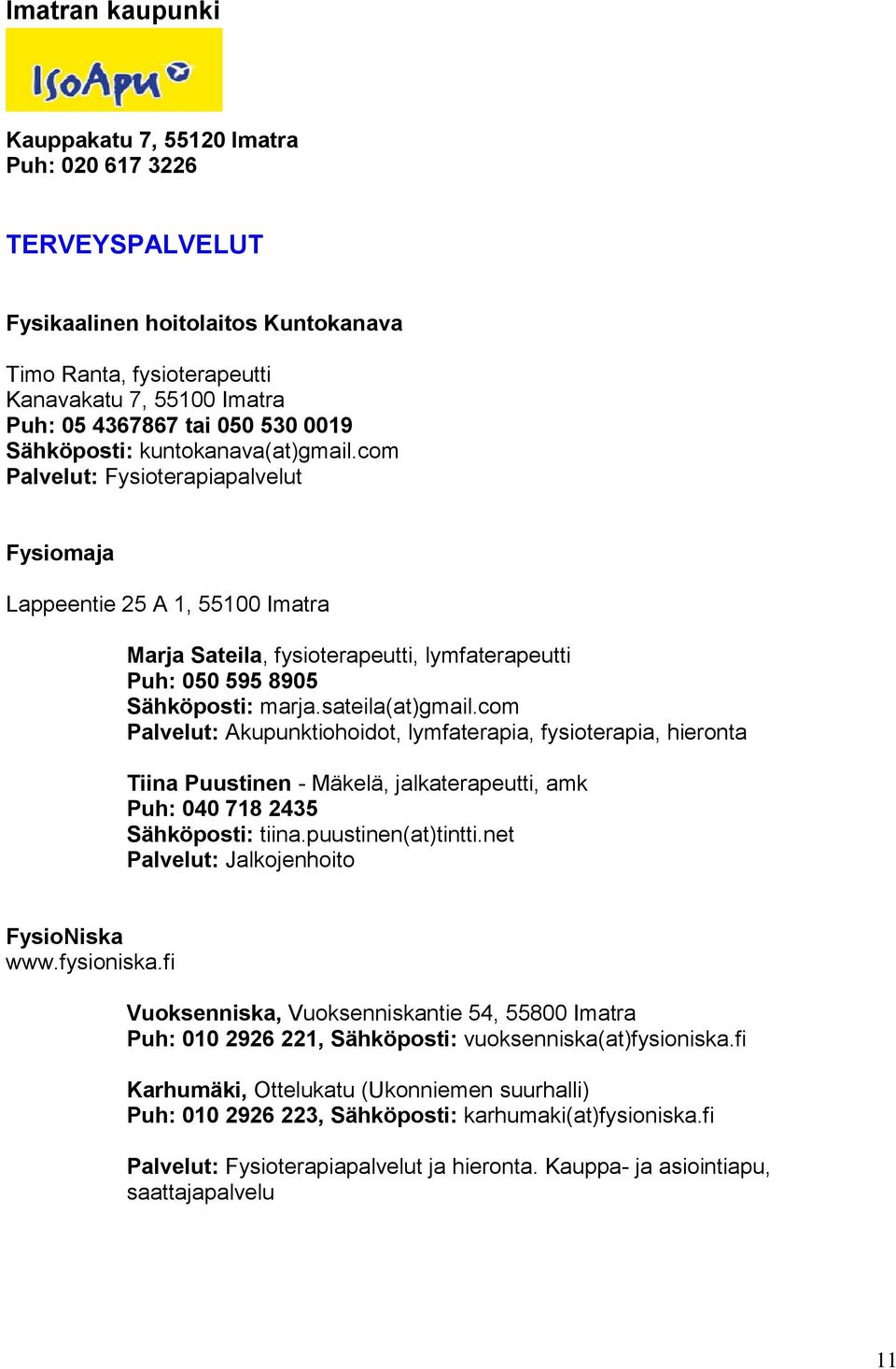 Imatran kaupunki

IsoApu

Kauppakatu 7, 55120 Imatra
Puh: 020 617 3226

TERVEYSPALVELUT

Fysikaalinen hoitolaitos Kuntokanava

Timo Ranta, fysioterapeutti
Kanavakatu 7, 55100 Imatra
Puh: 05 4367867 tai 050 530 0019
Sähköposti: kuntokanava(at)gmail.com
Palvelut: Fysioterapiapalvelut

Fysiomaja

Lappeentie 25 A 1, 55100 Imatra

Marja Sateila, fysioterapeutti, lymfaterapeutti
Puh: 050 595 8905
Sähköposti: marja.sateila(at)gmail.com
Palvelut: Akupunktiohoidot, lymfaterapia, fysioterapia, hieronta

Tiina Puustinen - Mäkelä, jalkaterapeutti, amk
Puh: 040 718 2435
Sähköposti: tiina.puustinen(at)tintti.net
Palvelut: Jalkojenhoito

FysioNiska
www.fysioniska.fi

Vuoksenniska, Vuoksenniskantie 54, 55800 Imatra
Puh: 010 2926 221, Sähköposti: vuoksenniska(at)fysioniska.fi

Karhumäki, Ottelukatu (Ukonniemen suurhalli)
Puh: 010 2926 223, Sähköposti: karhumaki(at)fysioniska.fi

Palvelut: Fysioterapiapalvelut ja hieronta. Kauppa- ja asiointiapu, saattajapalvelu

11